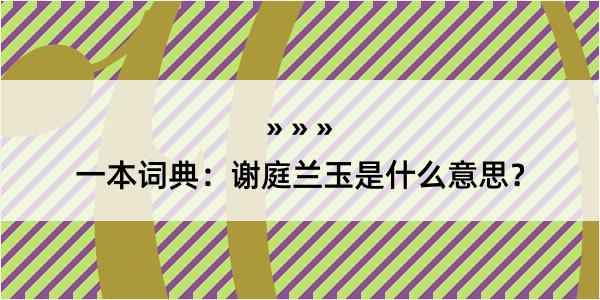 » » »

一本词典：谢庭兰玉是什么意思？